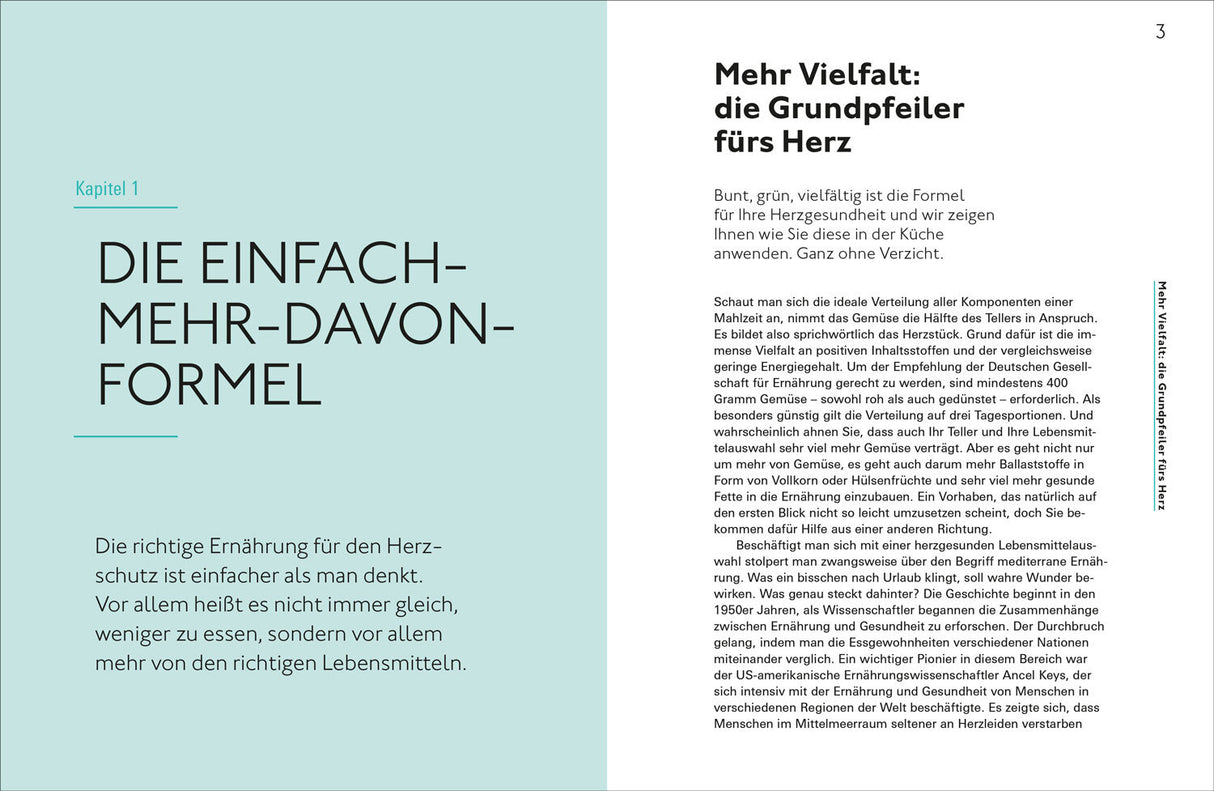 Kapitel 1

DIE EINFACH-MEHR-DAVON-FORMEL

Die richtige Ernährung für den Herzschutz ist einfacher als man denkt. Vor allem heißt es nicht immer gleich, weniger zu essen, sondern vor allem mehr von den richtigen Lebensmitteln.

3

Mehr Vielfalt: die Grundpfeiler fürs Herz

Bunt, grün, vielfältig ist die Formel für Ihre Herzgesundheit und wir zeigen Ihnen wie Sie diese in der Küche anwenden. Ganz ohne Verzicht.

Schaut man sich die ideale Verteilung aller Komponenten einer Mahlzeit an, nimmt das Gemüse die Hälfte des Tellers in Anspruch. Es bildet also sprichwörtlich das Herzstück. Grund dafür ist die immense Vielfalt an positiven Inhaltsstoffen und der vergleichsweise geringe Energiegehalt. Um der Empfehlung der Deutschen Gesellschaft für Ernährung gerecht zu werden, sind mindestens 400 Gramm Gemüse – sowohl roh als auch gedünstet – erforderlich. Als besonders günstig gilt die Verteilung auf drei Tagesportionen. Und wahrscheinlich ahnen Sie, dass auch Ihr Teller und Ihre Lebensmittelauswahl sehr viel mehr Gemüse verträgt. Aber es geht nicht nur um mehr von Gemüse, es geht auch darum mehr Ballaststoffe in Form von Vollkorn oder Hülsenfrüchte und sehr viel mehr gesunde Fette in die Ernährung einzubauen. Ein Vorhaben, das natürlich auf den ersten Blick nicht so leicht umzusetzen scheint, doch Sie bekommen dafür Hilfe aus einer anderen Richtung.

Beschäftigt man sich mit einer herzgesunden Lebensmittelauswahl stolpert man zwangsweise über den Begriff mediterrane Ernährung. Was ein bisschen nach Urlaub klingt, soll wahre Wunder bewirken. Was genau steckt dahinter? Die Geschichte beginnt in den 1950er Jahren, als Wissenschaftler begannen die Zusammenhänge zwischen Ernährung und Gesundheit zu erforschen. Der Durchbruch gelang, indem man die Essgewohnheiten verschiedener Nationen miteinander verglich. Ein wichtiger Pionier in diesem Bereich war der US-amerikanische Ernährungswissenschaftler Ancel Keys, der sich intensiv mit der Ernährung und Gesundheit von Menschen in verschiedenen Regionen der Welt beschäftigte. Es zeigte sich, dass Menschen im Mittelmeerraum seltener an Herzleiden verstarben

Mehr Vielfalt: die Grundpfeiler fürs Herz